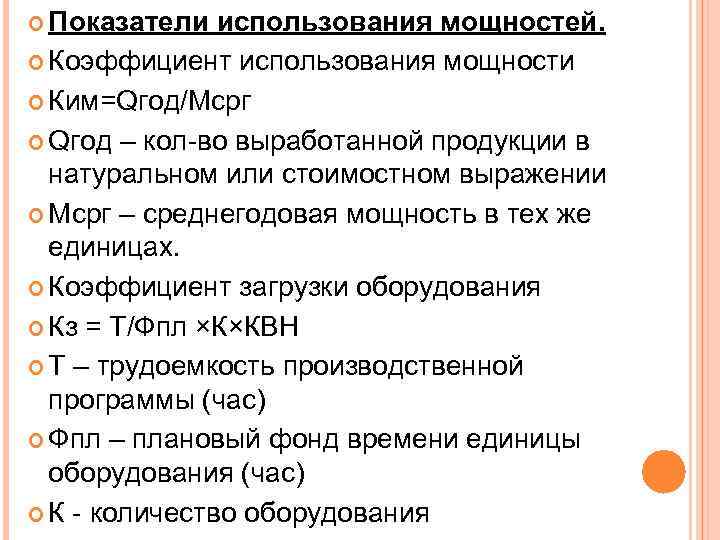 Показатели использования мощностей.

Коэффициент использования мощности

Ким=Qгод/Мсрг

Qгод – кол-во выработанной продукции в натуральном или стоимостном выражении

Мсрг – среднегодовая мощность в тех же единицах.

Коэффициент загрузки оборудования

Кз = Т/Фпл ×К×КВН

Т – трудоемкость производственной программы (час)

Фпл – плановый фонд времени единицы оборудования (час)

К - количество оборудования